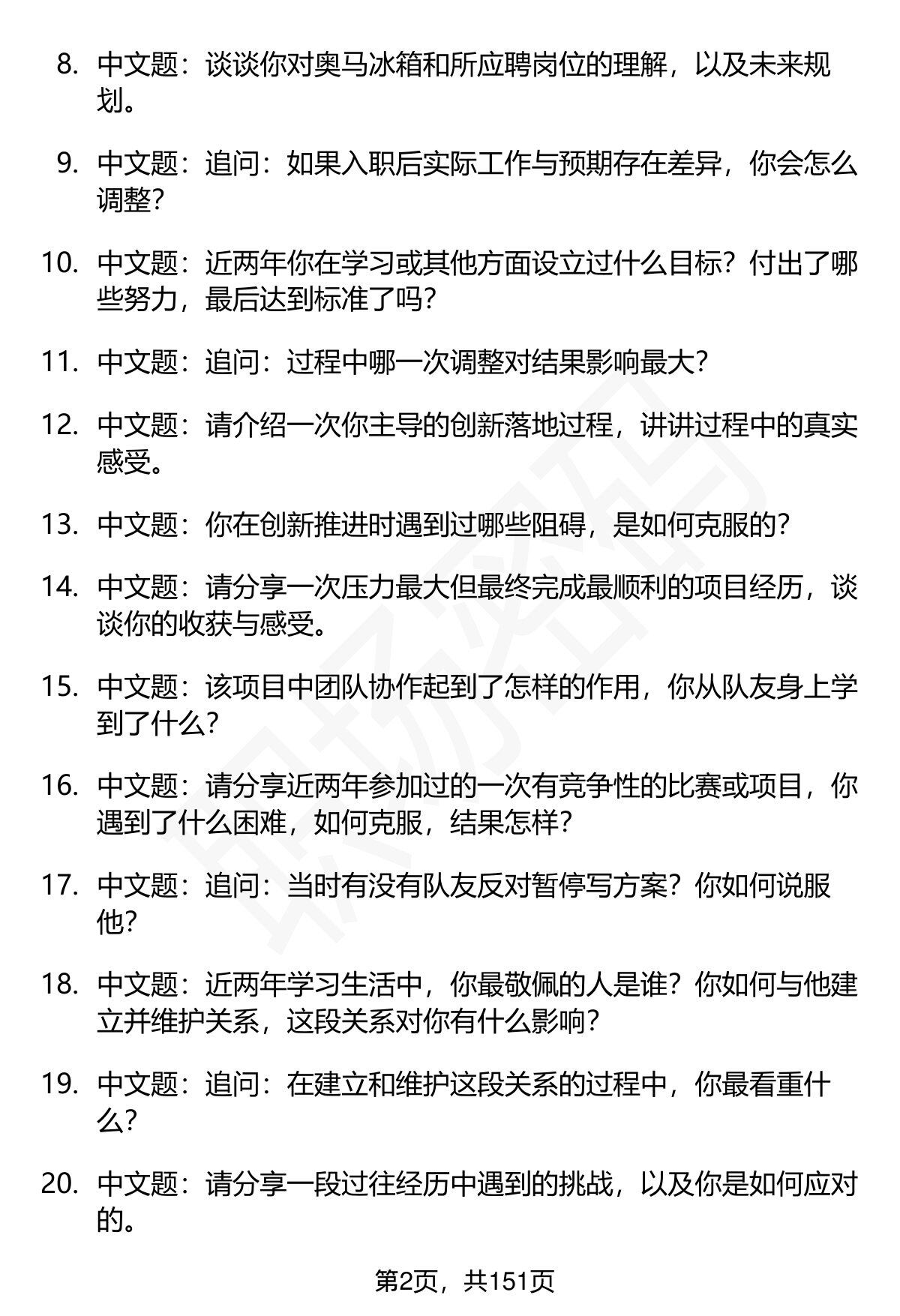 8. 中文题：谈谈你对奥马冰箱和所应聘岗位的理解，以及未来规划。

9. 中文题：追问：如果入职后实际工作与预期存在差异，你会怎么调整？

10. 中文题：近两年你在学习或其他方面设立过什么目标？付出了哪些努力，最后达到标准了吗？

11. 中文题：追问：过程中哪一次调整对结果影响最大？

12. 中文题：请介绍一次你主导的创新落地过程，讲讲过程中的真实感受。

13. 中文题：你在创新推进时遇到过哪些阻碍，是如何克服的？

14. 中文题：请分享一次压力最大但最终完成最顺利的项目经历，谈谈你的收获与感受。

15. 中文题：该项目中团队协作起到了怎样的作用，你从队友身上学到了什么？

16. 中文题：请分享近两年参加过的一次有竞争性的比赛或项目，你遇到了什么困难，如何克服，结果怎样？

17. 中文题：追问：当时有没有队友反对暂停写方案？你如何说服他？

18. 中文题：近两年学习生活中，你最敬佩的人是谁？你如何与他建立并维护关系，这段关系对你有什么影响？

19. 中文题：追问：在建立和维护这段关系的过程中，你最看重什么？

20. 中文题：请分享一段过往经历中遇到的挑战，以及你是如何应对的。

第2页，共151页